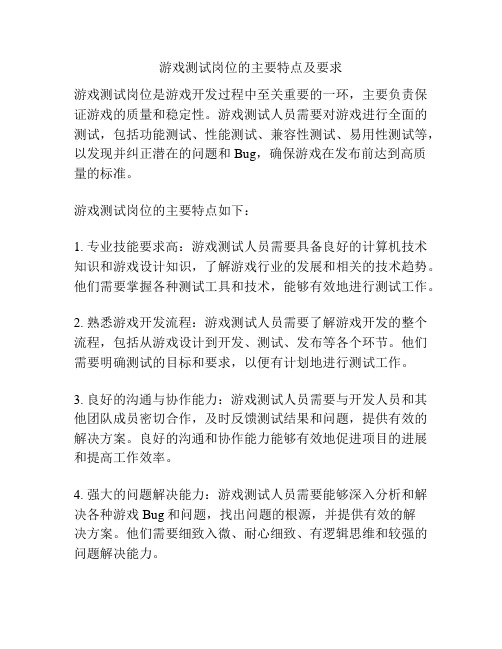 游戏测试岗位的主要特点及要求

游戏测试岗位是游戏开发过程中至关重要的一环，主要负责保证游戏的质量和稳定性。游戏测试人员需要对游戏进行全面的测试，包括功能测试、性能测试、兼容性测试、易用性测试等，以发现并纠正潜在的问题和 Bug，确保游戏在发布前达到高质量的标准。

游戏测试岗位的主要特点如下：

1. 专业技能要求高：游戏测试人员需要具备良好的计算机技术知识和游戏设计知识，了解游戏行业的发展和相关的技术趋势。他们需要掌握各种测试工具和技术，能够有效地进行测试工作。

2. 熟悉游戏开发流程：游戏测试人员需要了解游戏开发的整个流程，包括从游戏设计到开发、测试、发布等各个环节。他们需要明确测试的目标和要求，以便有计划地进行测试工作。

3. 良好的沟通与协作能力：游戏测试人员需要与开发人员和其他团队成员密切合作，及时反馈测试结果和问题，提供有效的解决方案。良好的沟通和协作能力能够有效地促进项目的进展和提高工作效率。

4. 强大的问题解决能力：游戏测试人员需要能够深入分析和解决各种游戏 Bug 和问题，找出问题的根源，并提供有效的解决方案。他们需要细致入微、耐心细致、有逻辑思维和较强的问题解决能力。